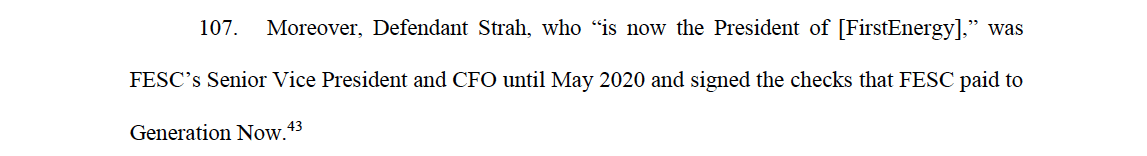 107. Moreover, Defendant Strah, who “is now the President of [FirstEnergy],” was FESC’s Senior Vice President and CFO until May 2020 and signed the checks that FESC paid to Generation Now.$^{43}$